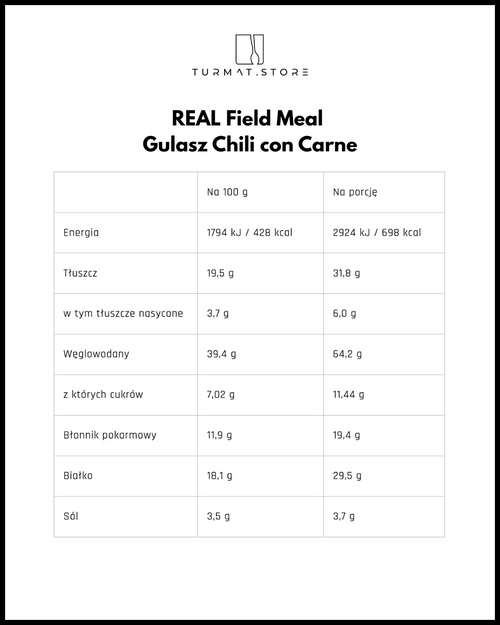 TURMAT.STORE

REAL Field Meal
Gulasz Chili con Carne

| | Na 100 g | Na porcję |
|---|---|---|
| Energia | 1794 kJ / 428 kcal | 2924 kJ / 698 kcal |
| Tłuszcz | 19,5 g | 31,8 g |
| w tym tłuszcze nasycone | 3,7 g | 6,0 g |
| Węglowodany | 39,4 g | 64,2 g |
| z których cukrów | 7,02 g | 11,44 g |
| Błonnik pokarmowy | 11,9 g | 19,4 g |
| Białko | 18,1 g | 29,5 g |
| Sól | 3,5 g | 3,7 g |